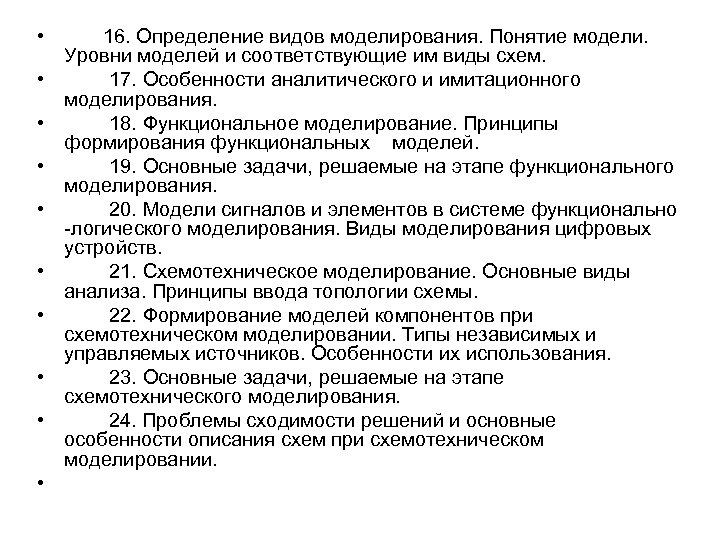 • 16. Определение видов моделирования. Понятие модели. Уровни моделей и соответствующие им виды схем.
• 17. Особенности аналитического и имитационного моделирования.
• 18. Функциональное моделирование. Принципы формирования функциональных моделей.
• 19. Основные задачи, решаемые на этапе функционального моделирования.
• 20. Модели сигналов и элементов в системе функционально -логического моделирования. Виды моделирования цифровых устройств.
• 21. Схемотехническое моделирование. Основные виды анализа. Принципы ввода топологии схемы.
• 22. Формирование моделей компонентов при схемотехническом моделировании. Типы независимых и управляемых источников. Особенности их использования.
• 23. Основные задачи, решаемые на этапе схемотехнического моделирования.
• 24. Проблемы сходимости решений и основные особенности описания схем при схемотехническом моделировании.
•